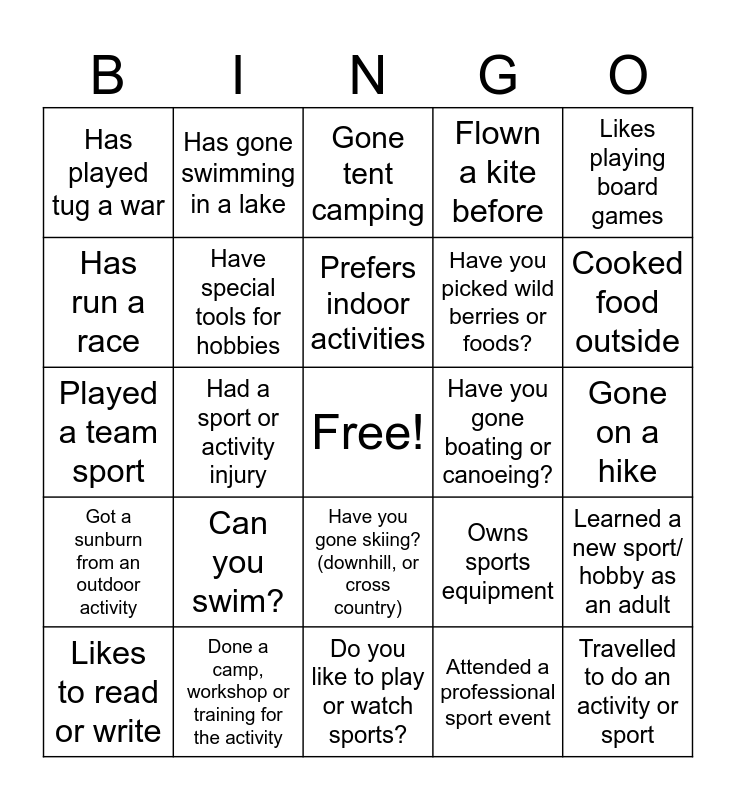 | B | I | N | G | O |
|---|---|---|---|---|
| Has played tug a war | Has gone swimming in a lake | Gone tent camping | Flown a kite before | Likes playing board games |
| Has run a race | Have special tools for hobbies | Prefers indoor activities | Have you picked wild berries or foods? | Cooked food outside |
| Played a team sport | Had a sport or activity injury | Free! | Have you gone boating or canoeing? | Gone on a hike |
| Got a sunburn from an outdoor activity | Can you swim? | Have you gone skiing? (downhill, or cross country) | Owns sports equipment | Learned a new sport/ hobby as an adult |
| Likes to read or write | Done a camp, workshop or training for the activity | Do you like to play or watch sports? | Attended a professional sport event | Travelled to do an activity or sport |